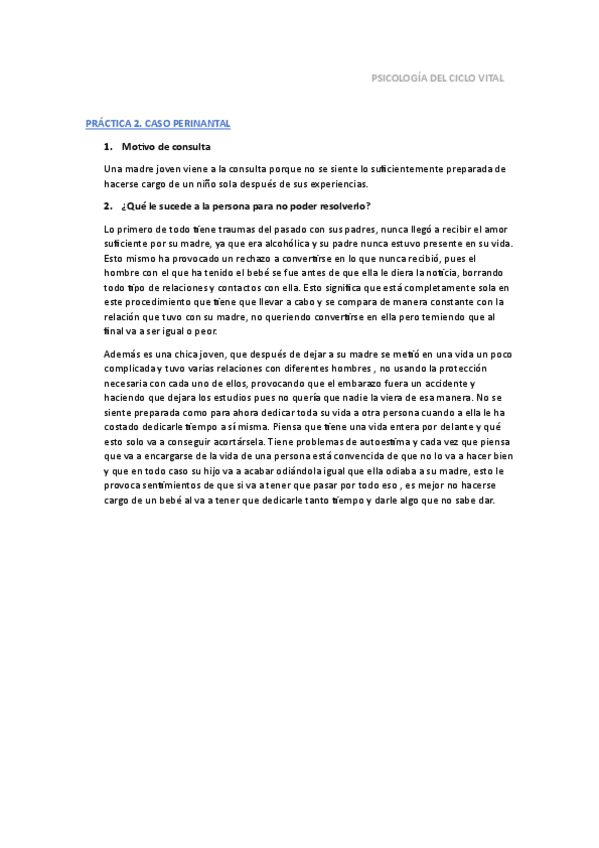 PSICOLOGÍA DEL CICLO VITAL

PRÁCTICA 2. CASO PERINANTAL

1. Motivo de consulta

Una madre joven viene a la consulta porque no se siente lo suficientemente preparada de hacerse cargo de un niño sola después de sus experiencias.

2. ¿Qué le sucede a la persona para no poder resolverlo?

Lo primero de todo tiene traumas del pasado con sus padres, nunca llegó a recibir el amor suficiente por su madre, ya que era alcohólica y su padre nunca estuvo presente en su vida. Esto mismo ha provocado un rechazo a convertirse en lo que nunca recibió, pues el hombre con el que ha tenido el bebé se fue antes de que ella le diera la noticia, borrando todo tipo de relaciones y contactos con ella. Esto significa que está completamente sola en este procedimiento que tiene que llevar a cabo y se compara de manera constante con la relación que tuvo con su madre, no queriendo convertirse en ella pero temiendo que al final va a ser igual o peor.

Además es una chica joven, que después de dejar a su madre se metió en una vida un poco complicada y tuvo varias relaciones con diferentes hombres , no usando la protección necesaria con cada uno de ellos, provocando que el embarazo fuera un accidente y haciendo que dejara los estudios pues no quería que nadie la viera de esa manera. No se siente preparada como para ahora dedicar toda su vida a otra persona cuando a ella le ha costado dedicarle tiempo a sí misma. Piensa que tiene una vida entera por delante y qué esto solo va a conseguir acortársela. Tiene problemas de autoestima y cada vez que piensa que va a encargarse de la vida de una persona está convencida de que no lo va a hacer bien y que en todo caso su hijo va a acabar odiándola igual que ella odiaba a su madre, esto le provoca sentimientos de que si va a tener que pasar por todo eso , es mejor no hacerse cargo de un bebé al va a tener que dedicarle tanto tiempo y darle algo que no sabe dar.